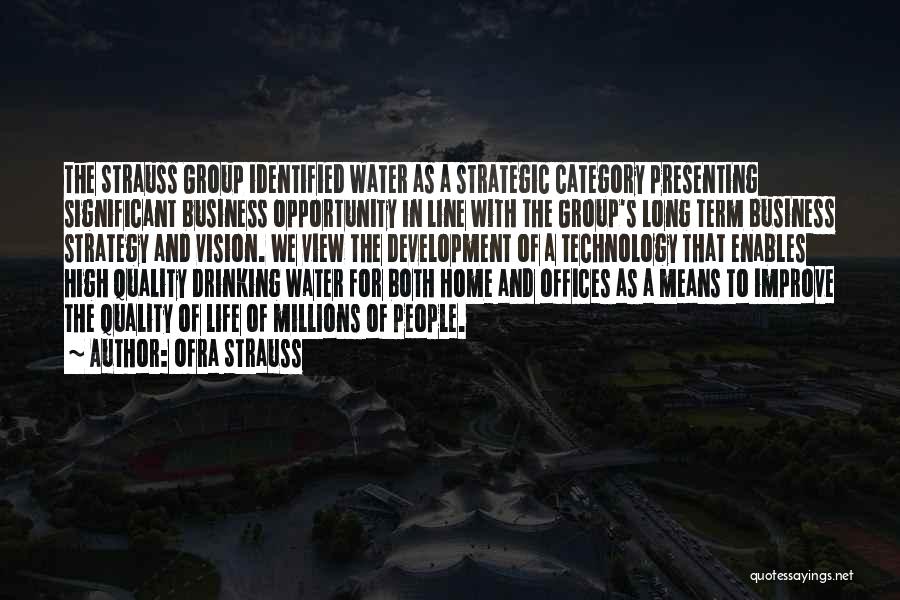 THE STRAUSS GROUP IDENTIFIED WATER AS A STRATEGIC CATEGORY PRESENTING SIGNIFICANT BUSINESS OPPORTUNITY IN LINE WITH THE GROUP'S LONG TERM BUSINESS STRATEGY AND VISION. WE VIEW THE DEVELOPMENT OF A TECHNOLOGY THAT ENABLES HIGH QUALITY DRINKING WATER FOR BOTH HOME AND OFFICES AS A MEANS TO IMPROVE THE QUALITY OF LIFE OF MILLIONS OF PEOPLE.

~ AUTHOR: OFRA STRAUSS

quotessayings.net